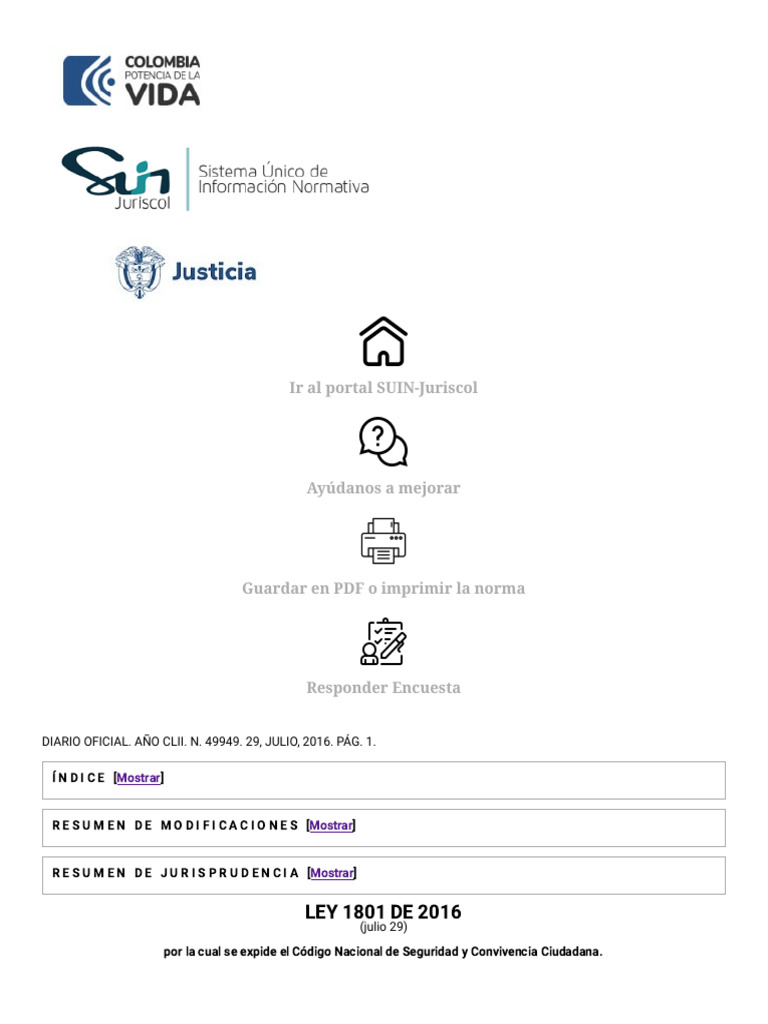 COLOMBIA
POTENCIA DE LA
VIDA

SUIN
Juriscol
Sistema Único de Información Normativa

Justicia

Ir al portal SUIN-Juriscol

Ayúdanos a mejorar

Guardar en PDF o imprimir la norma

Responder Encuesta

DIARIO OFICIAL. AÑO CLII. N. 49949. 29, JULIO, 2016. PÁG. 1.

ÍNDICE [Mostrar]

RESUMEN DE MODIFICACIONES [Mostrar]

RESUMEN DE JURISPRUDENCIA [Mostrar]

LEY 1801 DE 2016
(julio 29)

por la cual se expide el Código Nacional de Seguridad y Convivencia Ciudadana.